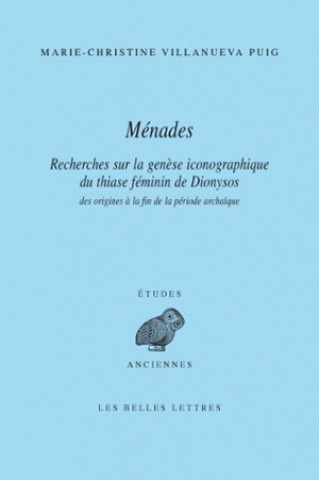 MARIE-CHRISTINE VILLANUEVA PUIG

Ménades

Recherches sur la genèse iconographique du thiase féminin de Dionysos

des origines à la fin de la période archaïque

ÉTUDES

ANCIENNES

LES BELLES LETTRES